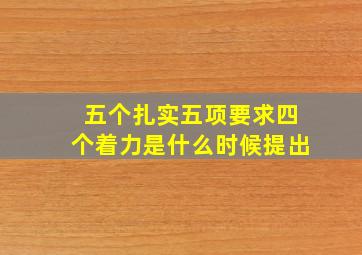 五个扎实五项要求四个着力是什么时候提出